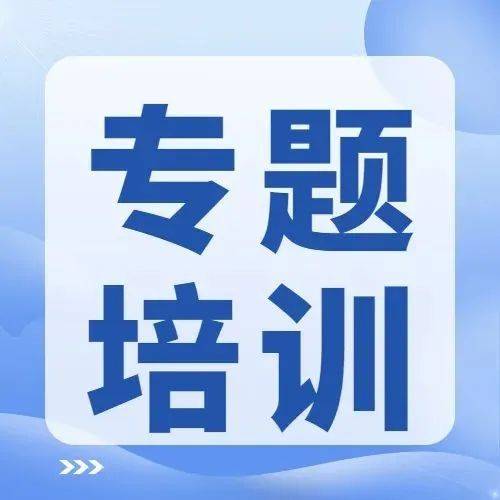 专题
培训